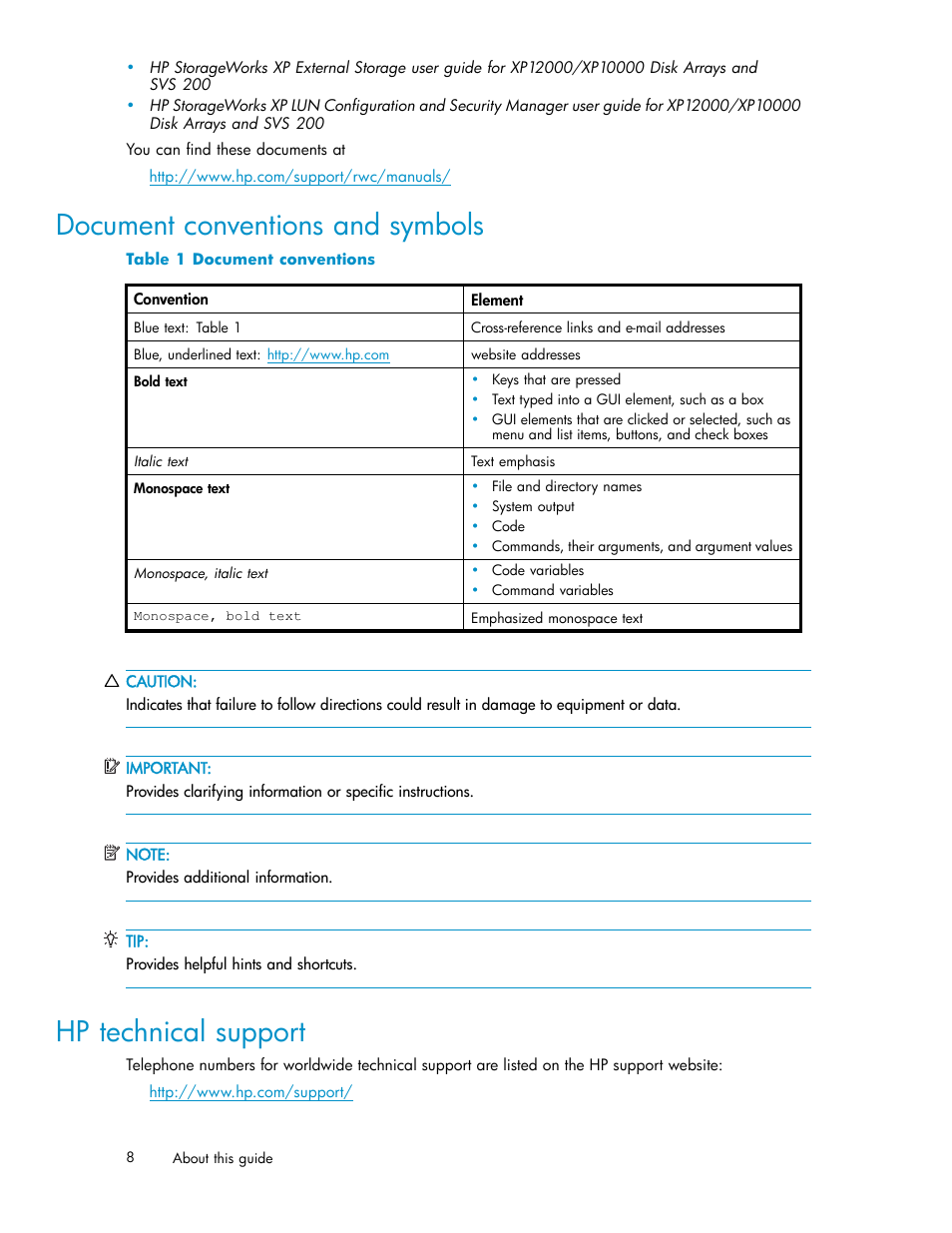 • HP StorageWorks XP External Storage user guide for XP12000/XP10000 Disk Arrays and SVS 200
• HP StorageWorks XP LUN Configuration and Security Manager user guide for XP12000/XP10000 Disk Arrays and SVS 200

You can find these documents at

http://www.hp.com/support/rwc/manuals/

Document conventions and symbols

Table 1 Document conventions

| Convention | Element |
|---|---|
| Blue text: Table 1 | Cross-reference links and e-mail addresses |
| Blue, underlined text: http://www.hp.com | website addresses |
| Bold text | • Keys that are pressed • Text typed into a GUI element, such as a box • GUI elements that are clicked or selected, such as menu and list items, buttons, and check boxes |
| Italic text | Text emphasis |
| Monospace text | • File and directory names • System output • Code • Commands, their arguments, and argument values |
| Monospace, italic text | • Code variables • Command variables |
| Monospace, bold text | Emphasized monospace text |

CAUTION:
Indicates that failure to follow directions could result in damage to equipment or data.

IMPORTANT:
Provides clarifying information or specific instructions.

NOTE:
Provides additional information.

TIP:
Provides helpful hints and shortcuts.

HP technical support

Telephone numbers for worldwide technical support are listed on the HP support website:

http://www.hp.com/support/

8 About this guide